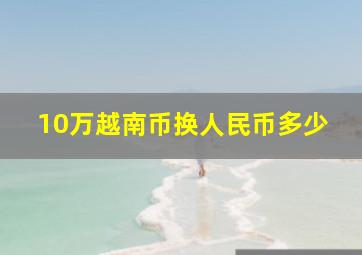 10万越南币换人民币多少